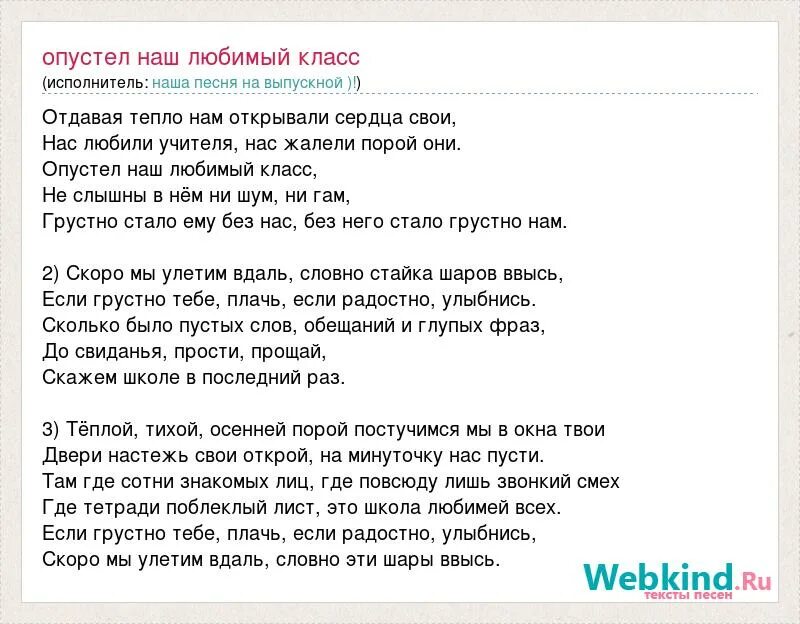 опустел наш любимый класс
(исполнитель: наша песня на выпускной )!)

Отдавая тепло нам открывали сердца свои,
Нас любили учителя, нас жалели порой они.
Опустел наш любимый класс,
Не слышны в нём ни шум, ни гам,
Грустно стало ему без нас, без него стало грустно нам.

2) Скоро мы улетим вдаль, словно стайка шаров ввысь,
Если грустно тебе, плачь, если радостно, улыбнись.
Сколько было пустых слов, обещаний и глупых фраз,
До свиданья, прости, прощай,
Скажем школе в последний раз.

3) Тёплой, тихой, осенней порой постучимся мы в окна твои
Двери настежь свои открой, на минуточку нас пусти.
Там где сотни знакомых лиц, где повсюду лишь звонкий смех
Где тетради поблеклый лист, это школа любимей всех.
Если грустно тебе, плачь, если радостно, улыбнись,
Скоро мы улетим вдаль, словно эти шары ввысь.

Webkind.Ru
тексты песен